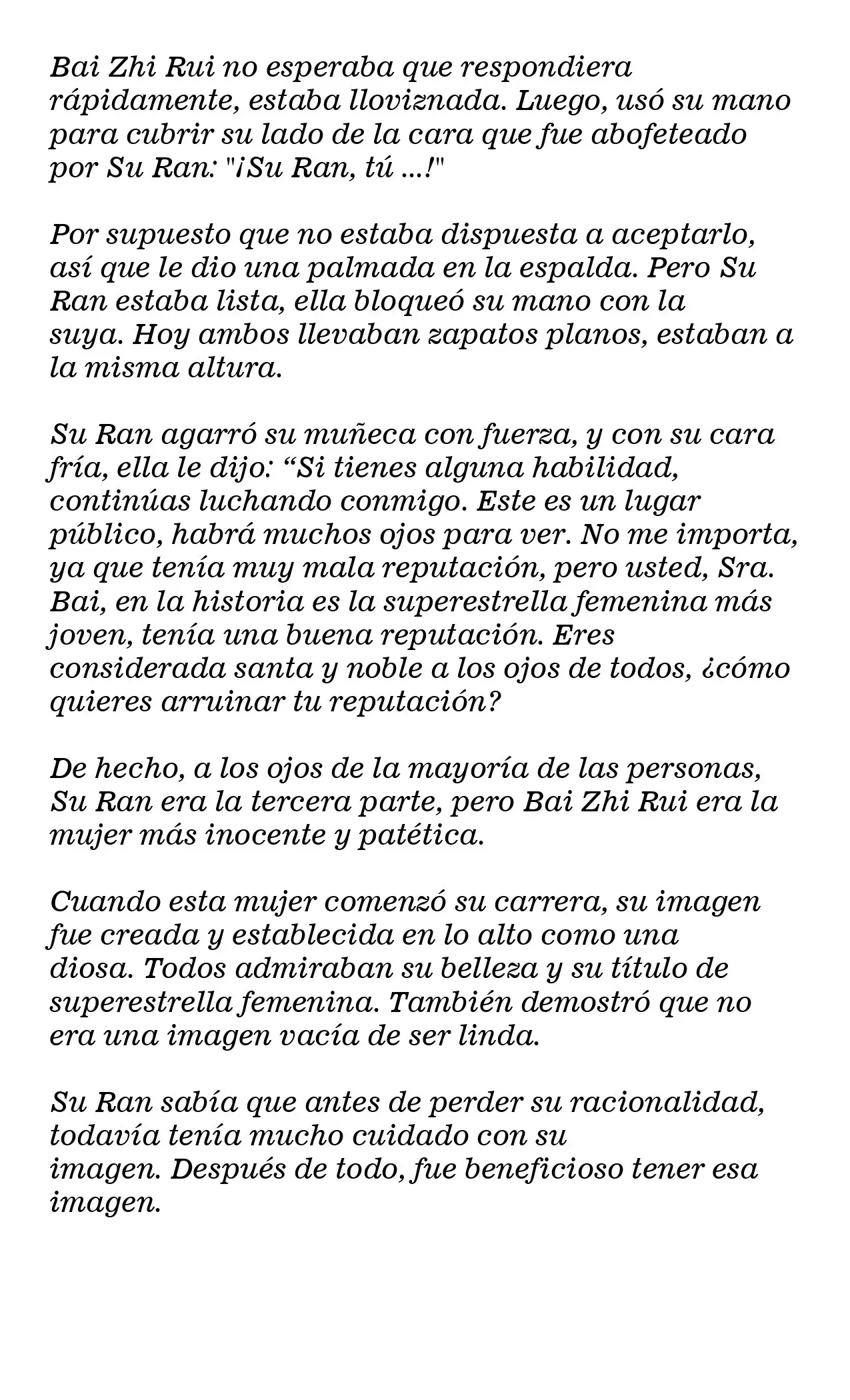 Bai Zhi Rui no esperaba que respondiera rápidamente, estaba lloviznada. Luego, usó su mano para cubrir su lado de la cara que fue abofeteado por Su Ran: "¡Su Ran, tú ...!"

Por supuesto que no estaba dispuesta a aceptarlo, así que le dio una palmada en la espalda. Pero Su Ran estaba lista, ella bloqueó su mano con la suya. Hoy ambos llevaban zapatos planos, estaban a la misma altura.

Su Ran agarró su muñeca con fuerza, y con su cara fría, ella le dijo: "Si tienes alguna habilidad, continúas luchando conmigo. Este es un lugar público, habrá muchos ojos para ver. No me importa, ya que tenía muy mala reputación, pero usted, Sra. Bai, en la historia es la superestrella femenina más joven, tenía una buena reputación. Eres considerada santa y noble a los ojos de todos, ¿cómo quieres arruinar tu reputación?

De hecho, a los ojos de la mayoría de las personas, Su Ran era la tercera parte, pero Bai Zhi Rui era la mujer más inocente y patética.

Cuando esta mujer comenzó su carrera, su imagen fue creada y establecida en lo alto como una diosa. Todos admiraban su belleza y su título de superestrella femenina. También demostró que no era una imagen vacía de ser linda.

Su Ran sabía que antes de perder su racionalidad, todavía tenía mucho cuidado con su imagen. Después de todo, fue beneficioso tener esa imagen.